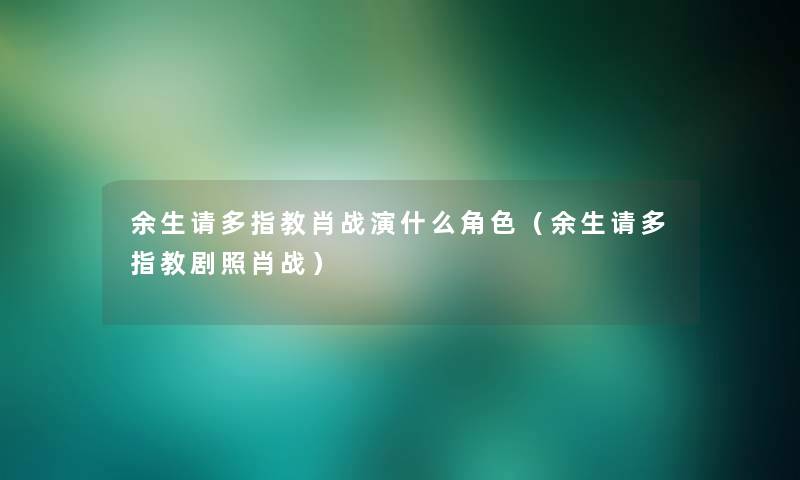 余生请多指教肖战演什么角色（余生请多指教剧照肖战）